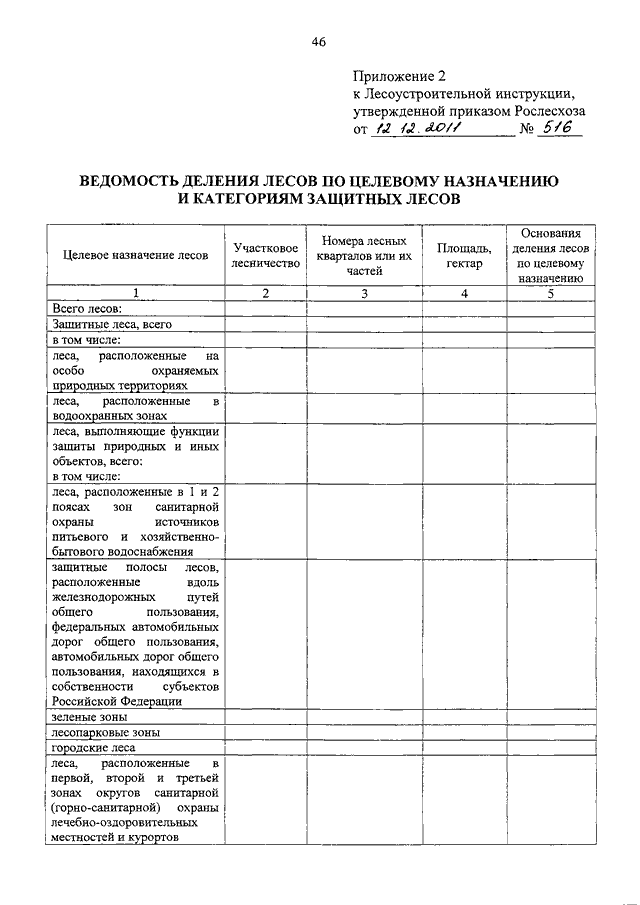 46

Приложение 2
к Лесоустроительной инструкции,
утвержденной приказом Рослесхоза
от 12.12.2011 № 516

ВЕДОМОСТЬ ДЕЛЕНИЯ ЛЕСОВ ПО ЦЕЛЕВОМУ НАЗНАЧЕНИЮ И КАТЕГОРИЯМ ЗАЩИТНЫХ ЛЕСОВ

| Целевое назначение лесов | Участковое лесничество | Номера лесных кварталов или их частей | Площадь, гектар | Основания деления лесов по целевому назначению |
|---|---|---|---|---|
| 1 | 2 | 3 | 4 | 5 |
| Всего лесов: | | | | |
| Защитные леса, всего | | | | |
| в том числе: | | | | |
| леса, расположенные на особо охраняемых природных территориях | | | | |
| леса, расположенные в водоохранных зонах | | | | |
| леса, выполняющие функции защиты природных и иных объектов, всего: в том числе: леса, расположенные в 1 и 2 поясах зон санитарной охраны источников питьевого и хозяйственно-бытового водоснабжения | | | | |
| защитные полосы лесов, расположенные вдоль железнодорожных путей общего пользования, федеральных автомобильных дорог общего пользования, автомобильных дорог общего пользования, находящихся в собственности субъектов Российской Федерации | | | | |
| зеленые зоны | | | | |
| лесопарковые зоны | | | | |
| городские леса | | | | |
| леса, расположенные в первой, второй и третьей зонах округов санитарной (горно-санитарной) охраны лечебно-оздоровительных местностей и курортов | | | | |